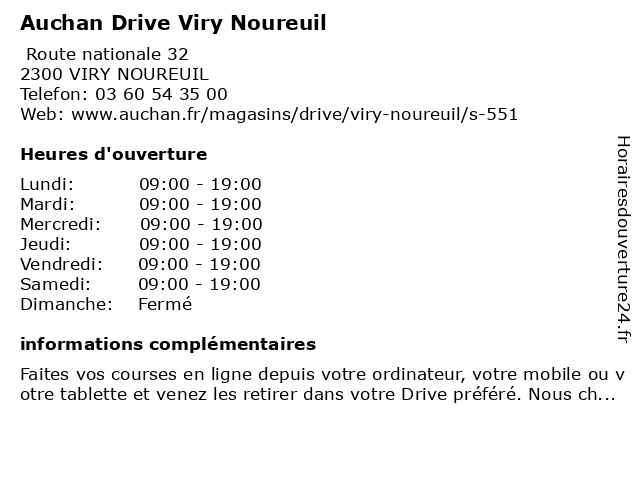 Auchan Drive Viry Noureuil

Route nationale 32
2300 VIRY NOUREUIL
Telefon: 03 60 54 35 00
Web: www.auchan.fr/magasins/drive/viry-noureuil/s-551

Heures d'ouverture

| | |
|---|---|
| Lundi: | 09:00 - 19:00 |
| Mardi: | 09:00 - 19:00 |
| Mercredi: | 09:00 - 19:00 |
| Jeudi: | 09:00 - 19:00 |
| Vendredi: | 09:00 - 19:00 |
| Samedi: | 09:00 - 19:00 |
| Dimanche: | Fermé |

informations complémentaires

Faites vos courses en ligne depuis votre ordinateur, votre mobile ou v otre tablette et venez les retirer dans votre Drive préféré. Nous ch...

Horairesdouverture24.fr